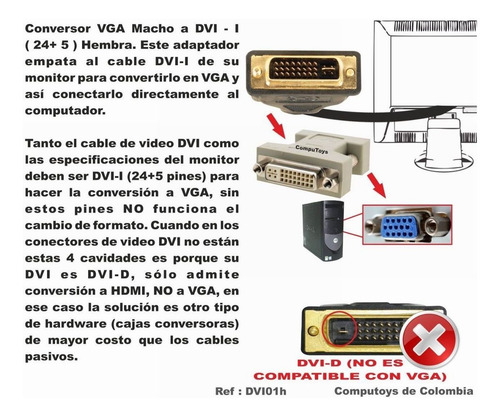 Conversor VGA Macho a DVI - I ( 24+ 5 ) Hembra. Este adaptador empata al cable DVI-I de su monitor para convertirlo en VGA y así conectarlo directamente al computador.

Tanto el cable de video DVI como las especificaciones del monitor deben ser DVI-I (24+5 pines) para hacer la conversión a VGA, sin estos pines NO funciona el cambio de formato. Cuando en los conectores de video DVI no están estas 4 cavidades es porque su DVI es DVI-D, sólo admite conversión a HDMI, NO a VGA, en ese caso la solución es otro tipo de hardware (cajas conversoras) de mayor costo que los cables pasivos.

CompuToys

DVI-D (NO ES COMPATIBLE CON VGA)

Ref : DVI01h

Computoys de Colombia